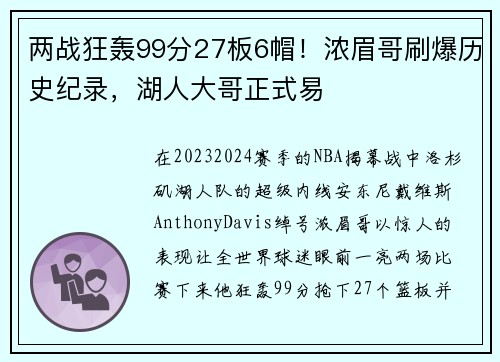 两战狂轰99分27板6帽！浓眉哥刷爆历史纪录，湖人大哥正式易

在20232024赛季的NBA揭幕战中洛杉矶湖人队的超级内线安东尼戴维斯AnthonyDavis绰号浓眉哥以惊人的表现让全世界球迷眼前一亮两场比赛下来他狂轰99分抢下27个篮板并